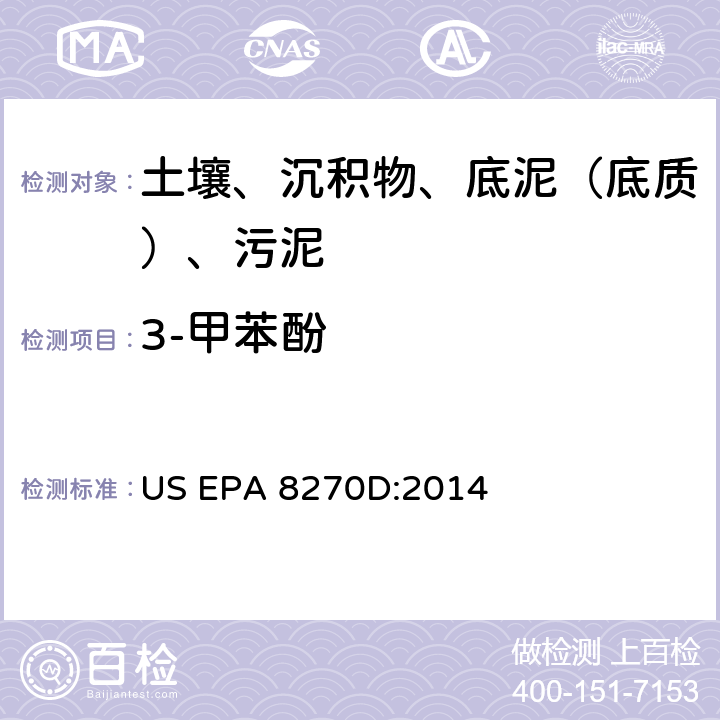 MA CNAS ilac-MRA

检测对象： 土壤、沉积物、底泥（底质）、污泥

检测项目： 3-甲苯酚

检测标准： US EPA 8270D:2014

百检 Baijiantest.com

做检测 上百检
400-151-7153